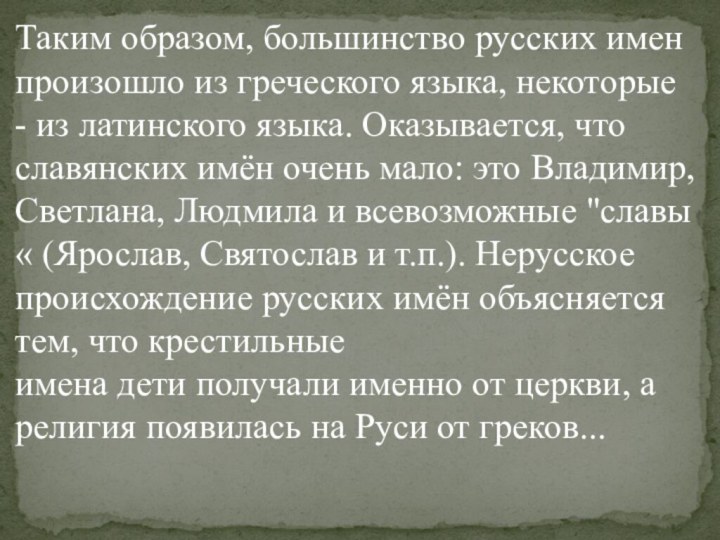 Таким образом, большинство русских имен произошло из греческого языка, некоторые - из латинского языка. Оказывается, что славянских имён очень мало: это Владимир, Светлана, Людмила и всевозможные "славы « (Ярослав, Святослав и т.п.). Нерусское происхождение русских имён объясняется тем, что крестильные
имена дети получали именно от церкви, а религия появилась на Руси от греков...